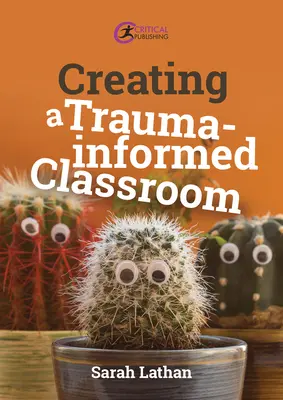 CRITICAL PUBLISHING

Creating a Trauma-informed Classroom

Sarah Lathan